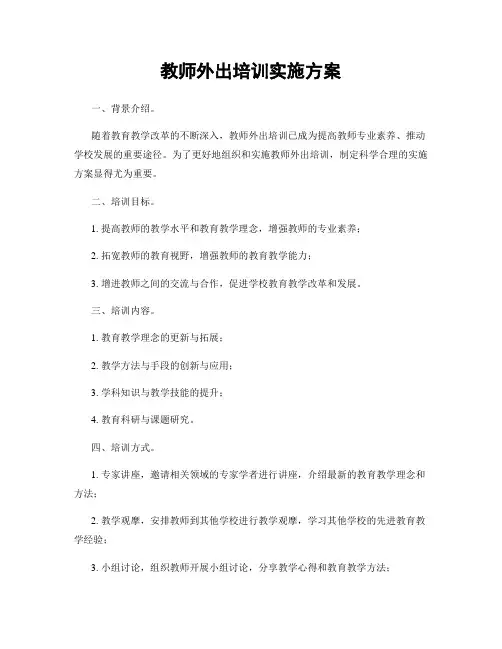 教师外出培训实施方案

一、背景介绍。

随着教育教学改革的不断深入，教师外出培训已成为提高教师专业素养、推动学校发展的重要途径。为了更好地组织和实施教师外出培训，制定科学合理的实施方案显得尤为重要。

二、培训目标。

1. 提高教师的教学水平和教育教学理念，增强教师的专业素养；

2. 拓宽教师的教育视野，增强教师的教育教学能力；

3. 增进教师之间的交流与合作，促进学校教育教学改革和发展。

三、培训内容。

1. 教育教学理念的更新与拓展；

2. 教学方法与手段的创新与应用；

3. 学科知识与教学技能的提升；

4. 教育科研与课题研究。

四、培训方式。

1. 专家讲座，邀请相关领域的专家学者进行讲座，介绍最新的教育教学理念和方法；

2. 教学观摩，安排教师到其他学校进行教学观摩，学习其他学校的先进教育教学经验；

3. 小组讨论，组织教师开展小组讨论，分享教学心得和教育教学方法；